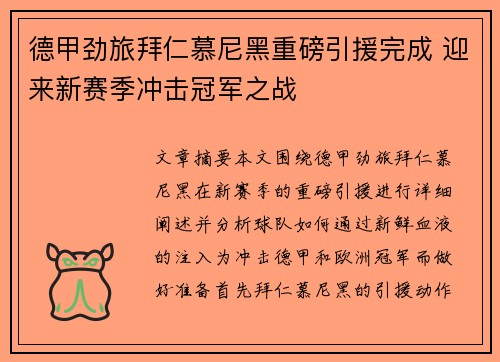 德甲劲旅拜仁慕尼黑重磅引援完成 迎来新赛季冲击冠军之战

文章摘要本文围绕德甲劲旅拜仁慕尼黑在新赛季的重磅引援进行详细阐述并分析球队如何通过新鲜血液的注入为冲击德甲和欧洲冠军而做好准备首先拜仁慕尼黑的引援动作